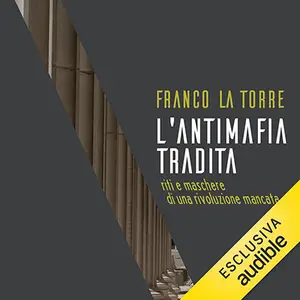 FRANCO LA TORRE

L'ANTIMAFIA TRADITA

riti e maschere di una rivoluzione mancata

ESCLUSIVA audible